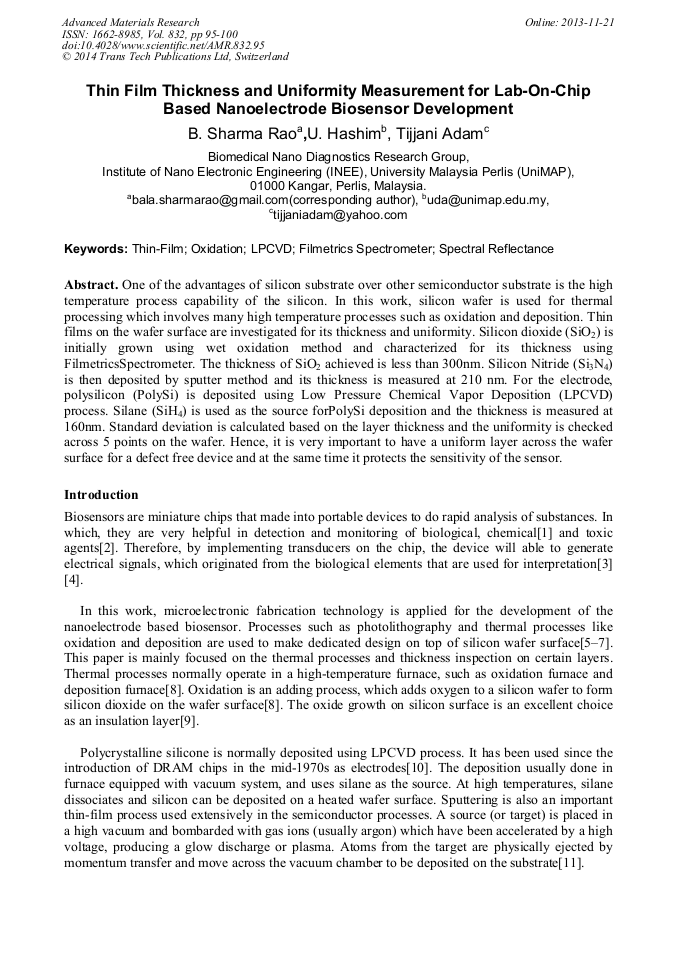 Advanced Materials Research
ISSN: 1662-8985, Vol. 832, pp 95-100
doi:10.4028/www.scientific.net/AMR.832.95
© 2014 Trans Tech Publications Ltd, Switzerland

Online: 2013-11-21

Thin Film Thickness and Uniformity Measurement for Lab-On-Chip Based Nanoelectrode Biosensor Development

B. Sharma Rao$^a$,U. Hashim$^b$, Tijjani Adam$^c$

Biomedical Nano Diagnostics Research Group,
Institute of Nano Electronic Engineering (INEE), University Malaysia Perlis (UniMAP),
01000 Kangar, Perlis, Malaysia.
$^a$bala.sharmarao@gmail.com(corresponding author), $^b$uda@unimap.edu.my,
$^c$tijjaniadam@yahoo.com

Keywords: Thin-Film; Oxidation; LPCVD; Filmetrics Spectrometer; Spectral Reflectance

Abstract. One of the advantages of silicon substrate over other semiconductor substrate is the high temperature process capability of the silicon. In this work, silicon wafer is used for thermal processing which involves many high temperature processes such as oxidation and deposition. Thin films on the wafer surface are investigated for its thickness and uniformity. Silicon dioxide ($SiO_2$) is initially grown using wet oxidation method and characterized for its thickness using FilmetricsSpectrometer. The thickness of $SiO_2$ achieved is less than 300nm. Silicon Nitride ($Si_3N_4$) is then deposited by sputter method and its thickness is measured at 210 nm. For the electrode, polysilicon (PolySi) is deposited using Low Pressure Chemical Vapor Deposition (LPCVD) process. Silane ($SiH_4$) is used as the source forPolySi deposition and the thickness is measured at 160nm. Standard deviation is calculated based on the layer thickness and the uniformity is checked across 5 points on the wafer. Hence, it is very important to have a uniform layer across the wafer surface for a defect free device and at the same time it protects the sensitivity of the sensor.

Introduction

Biosensors are miniature chips that made into portable devices to do rapid analysis of substances. In which, they are very helpful in detection and monitoring of biological, chemical[1] and toxic agents[2]. Therefore, by implementing transducers on the chip, the device will able to generate electrical signals, which originated from the biological elements that are used for interpretation[3] [4].

In this work, microelectronic fabrication technology is applied for the development of the nanoelectrode based biosensor. Processes such as photolithography and thermal processes like oxidation and deposition are used to make dedicated design on top of silicon wafer surface[5–7]. This paper is mainly focused on the thermal processes and thickness inspection on certain layers. Thermal processes normally operate in a high-temperature furnace, such as oxidation furnace and deposition furnace[8]. Oxidation is an adding process, which adds oxygen to a silicon wafer to form silicon dioxide on the wafer surface[8]. The oxide growth on silicon surface is an excellent choice as an insulation layer[9].

Polycrystalline silicone is normally deposited using LPCVD process. It has been used since the introduction of DRAM chips in the mid-1970s as electrodes[10]. The deposition usually done in furnace equipped with vacuum system, and uses silane as the source. At high temperatures, silane dissociates and silicon can be deposited on a heated wafer surface. Sputtering is also an important thin-film process used extensively in the semiconductor processes. A source (or target) is placed in a high vacuum and bombarded with gas ions (usually argon) which have been accelerated by a high voltage, producing a glow discharge or plasma. Atoms from the target are physically ejected by momentum transfer and move across the vacuum chamber to be deposited on the substrate[11].